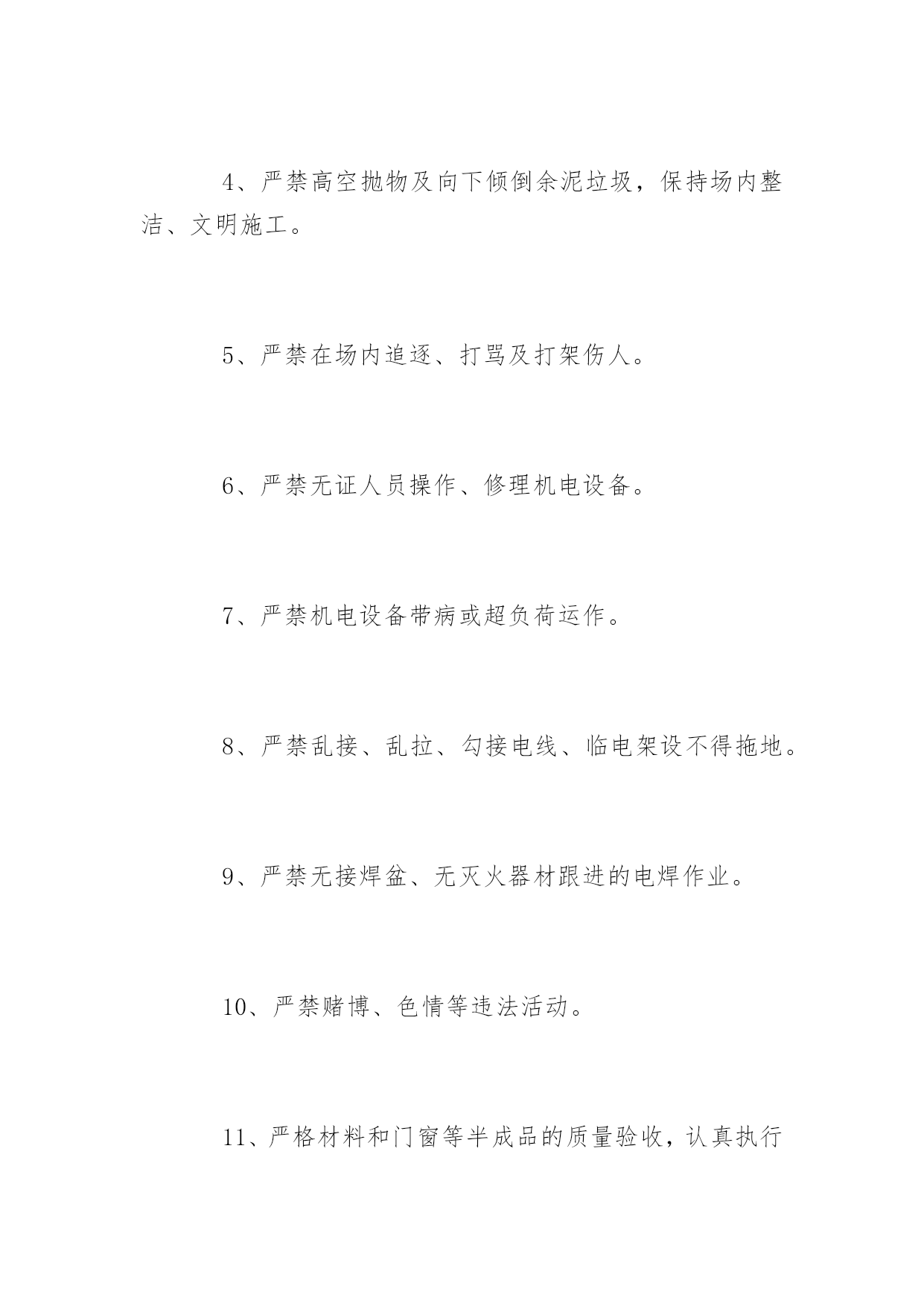 4、严禁高空抛物及向下倾倒余泥垃圾，保持场内整洁、文明施工。

5、严禁在场内追逐、打骂及打架伤人。

6、严禁无证人员操作、修理机电设备。

7、严禁机电设备带病或超负荷运作。

8、严禁乱接、乱拉、勾接电线、临电架设不得拖地。

9、严禁无接焊盆、无灭火器材跟进的电焊作业。

10、严禁赌博、色情等违法活动。

11、严格材料和门窗等半成品的质量验收，认真执行